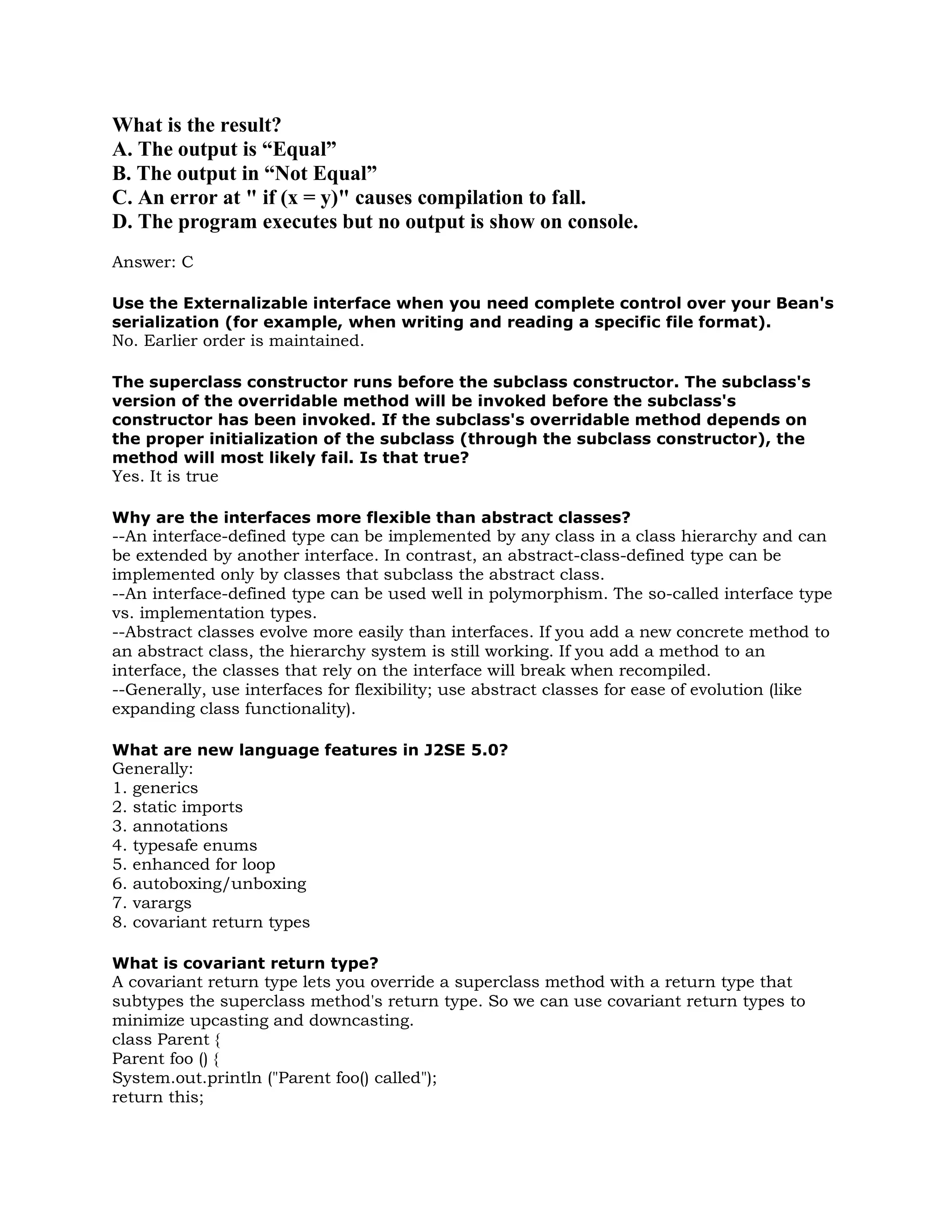 What is the result?
A. The output is “Equal”
B. The output in “Not Equal”
C. An error at " if (x = y)" causes compilation to fall.
D. The program executes but no output is show on console.

Answer: C

Use the Externalizable interface when you need complete control over your Bean's serialization (for example, when writing and reading a specific file format).
No. Earlier order is maintained.

The superclass constructor runs before the subclass constructor. The subclass's version of the overridable method will be invoked before the subclass's constructor has been invoked. If the subclass's overridable method depends on the proper initialization of the subclass (through the subclass constructor), the method will most likely fail. Is that true?
Yes. It is true

Why are the interfaces more flexible than abstract classes?
--An interface-defined type can be implemented by any class in a class hierarchy and can be extended by another interface. In contrast, an abstract-class-defined type can be implemented only by classes that subclass the abstract class.
--An interface-defined type can be used well in polymorphism. The so-called interface type vs. implementation types.
--Abstract classes evolve more easily than interfaces. If you add a new concrete method to an abstract class, the hierarchy system is still working. If you add a method to an interface, the classes that rely on the interface will break when recompiled.
--Generally, use interfaces for flexibility; use abstract classes for ease of evolution (like expanding class functionality).

What are new language features in J2SE 5.0?
Generally:
1. generics
2. static imports
3. annotations
4. typesafe enums
5. enhanced for loop
6. autoboxing/unboxing
7. varargs
8. covariant return types

What is covariant return type?
A covariant return type lets you override a superclass method with a return type that subtypes the superclass method's return type. So we can use covariant return types to minimize upcasting and downcasting.
class Parent {
Parent foo () {
System.out.println ("Parent foo() called");
return this;